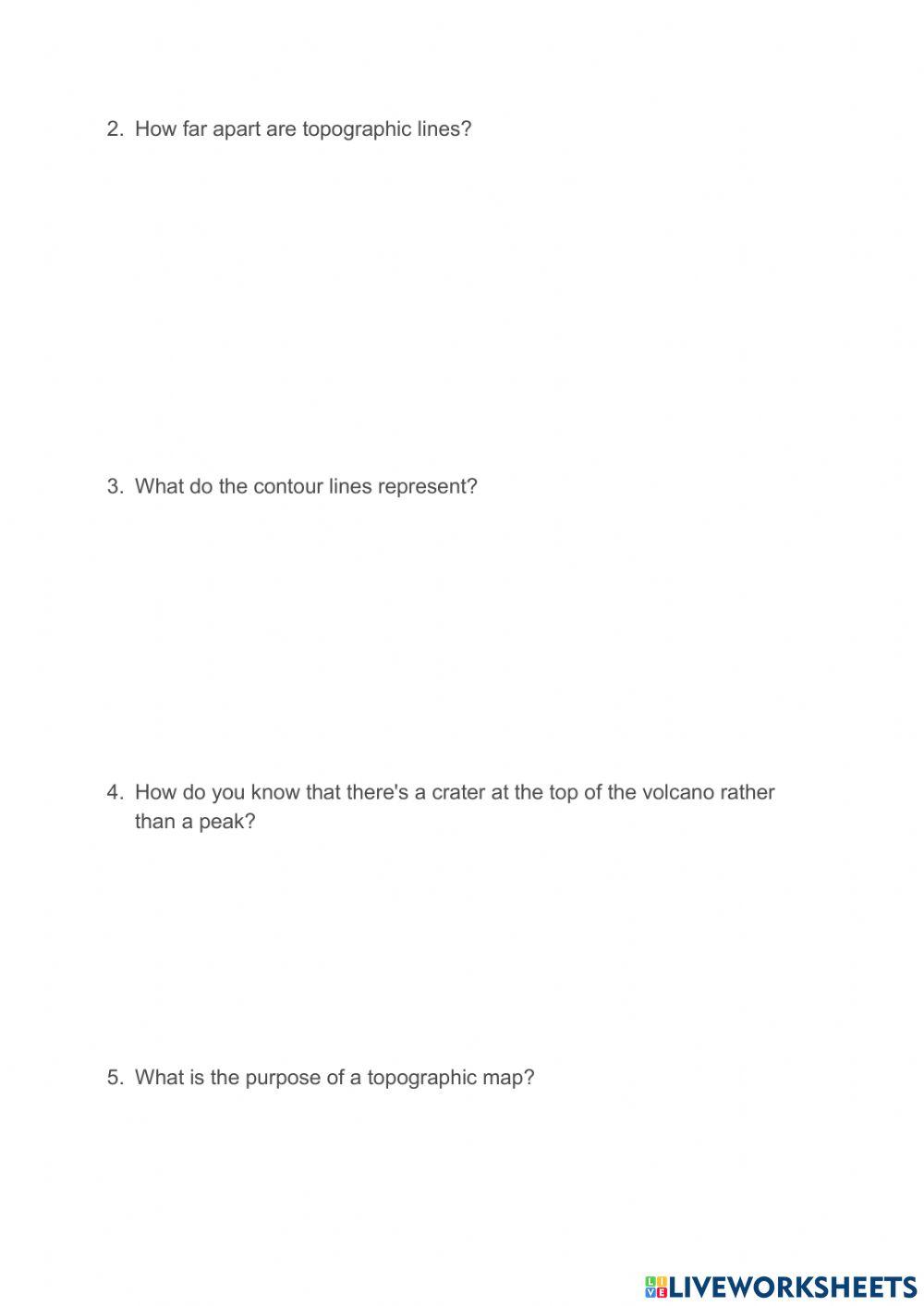 2. How far apart are topographic lines?

3. What do the contour lines represent?

4. How do you know that there's a crater at the top of the volcano rather than a peak?

5. What is the purpose of a topographic map?

LIVEWORKSHEETS